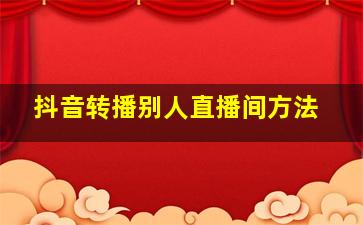 抖音转播别人直播间方法